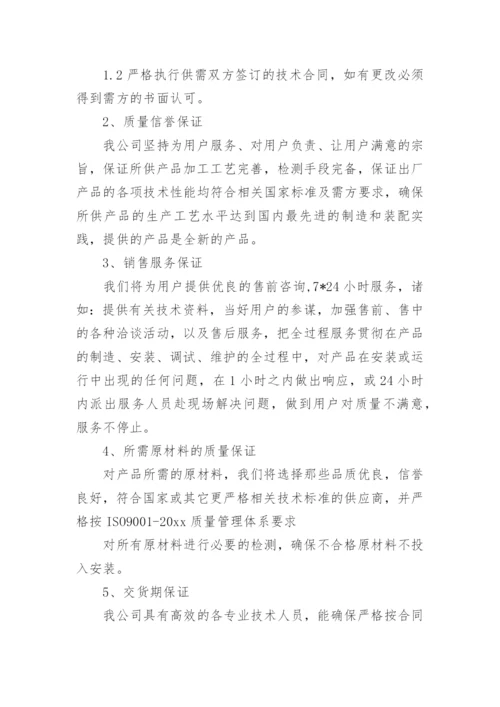 1.2 严格执行供需双方签订的技术合同，如有更改必须得到需方的书面认可。

2、质量信誉保证

我公司坚持为用户服务、对用户负责、让用户满意的宗旨，保证所供产品加工工艺完善，检测手段完备，保证出厂产品的各项技术性能均符合相关国家标准及需方要求，确保所供产品的生产工艺水平达到国内最先进的制造和装配实践，提供的产品是全新的产品。

3、销售服务保证

我们将为用户提供优良的售前咨询,7*24 小时服务，诸如：提供有关技术资料，当好用户的参谋，加强售前、售中的各种洽谈活动，以及售后服务，把全过程服务贯彻在产品的制造、安装、调试、维护的全过程中，对产品在安装或运行中出现的任何问题，在 1 小时之内做出响应，或 24 小时内派出服务人员赴现场解决问题，做到用户对质量不满意，服务不停止。

4、所需原材料的质量保证

对产品所需的原材料，我们将选择那些品质优良，信誉良好，符合国家或其它更严格相关技术标准的供应商，并严格按 ISO9001-20xx 质量管理体系要求

对所有原材料进行必要的检测，确保不合格原材料不投入安装。

5、交货期保证

我公司具有高效的各专业技术人员，能确保严格按合同